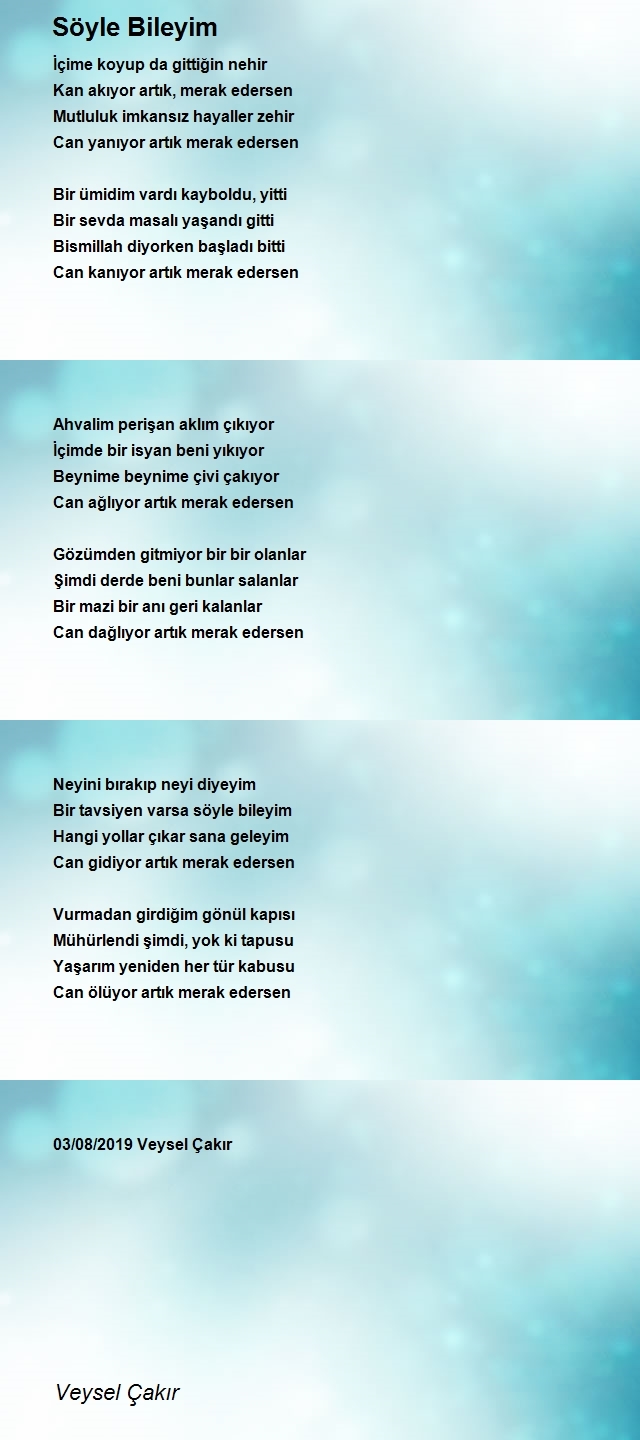 Söyle Bileyim

İçime koyup da gittiğin nehir
Kan akıyor artık, merak edersen
Mutluluk imkansız hayaller zehir
Can yanıyor artık merak edersen

Bir ümidim vardı kayboldu, yitti
Bir sevda masalı yaşandı gitti
Bismillah diyorken başladı bitti
Can kanıyor artık merak edersen

Ahvalim perişan aklım çıkıyor
İçimde bir isyan beni yıkıyor
Beynime beynime çivi çakıyor
Can ağlıyor artık merak edersen

Gözümden gitmiyor bir bir olanlar
Şimdi derde beni bunlar salanlar
Bir mazi bir anı geri kalanlar
Can dağlıyor artık merak edersen

Neyini bırakıp neyi diyeyim
Bir tavsiyen varsa söyle bileyim
Hangi yollar çıkar sana geleyim
Can gidiyor artık merak edersen

Vurmadan girdiğim gönül kapısı
Mühürlendi şimdi, yok ki tapusu
Yaşarım yeniden her tür kabusu
Can ölüyor artık merak edersen

03/08/2019 Veysel Çakır

Veysel Çakır